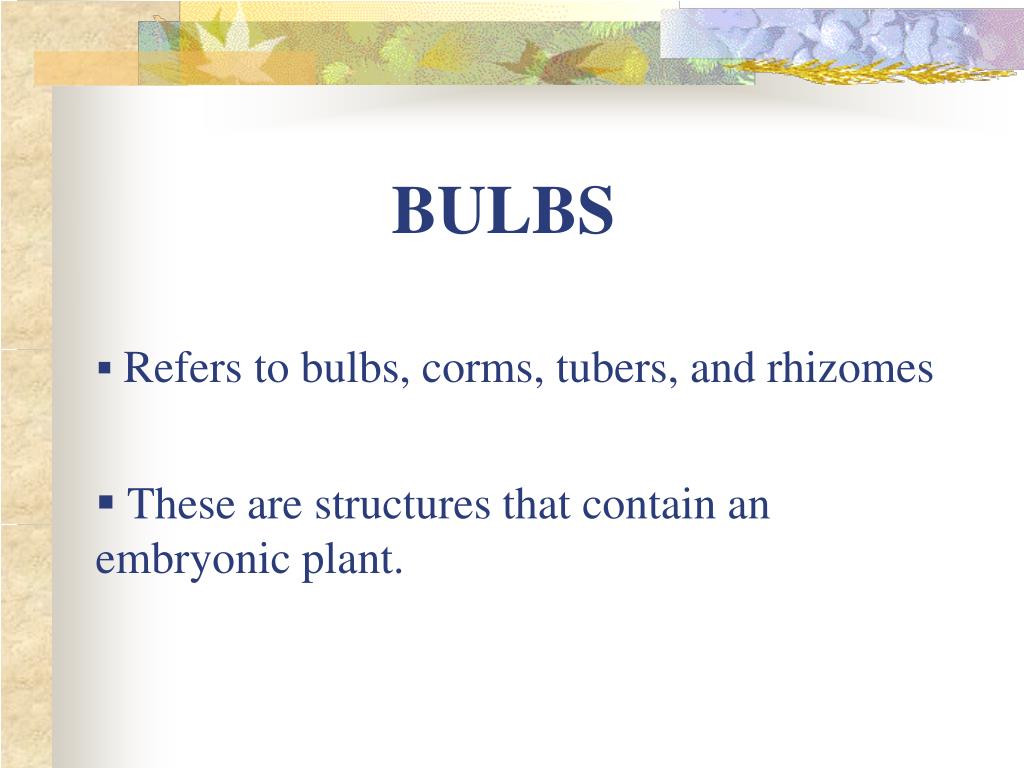 BULBS

▪ Refers to bulbs, corms, tubers, and rhizomes

▪ These are structures that contain an embryonic plant.